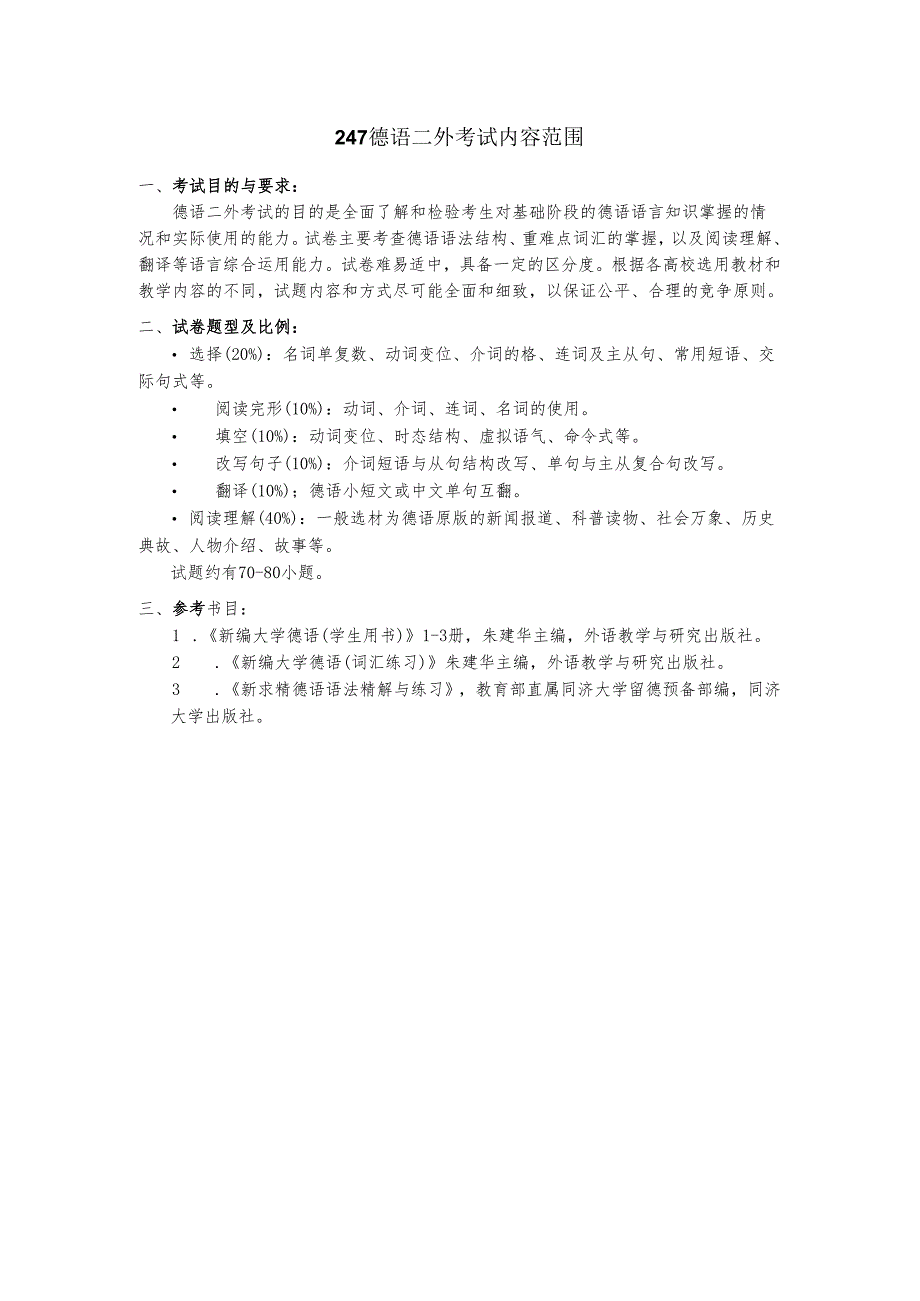 247德语二外考试内容范围

一、考试目的与要求：

德语二外考试的目的是全面了解和检验考生对基础阶段的德语语言知识掌握的情况和实际使用的能力。试卷主要考查德语语法结构、重难点词汇的掌握，以及阅读理解、翻译等语言综合运用能力。试卷难易适中，具备一定的区分度。根据各高校选用教材和教学内容的不同，试题内容和方式尽可能全面和细致，以保证公平、合理的竞争原则。

二、试卷题型及比例：

• 选择(20%)：名词单复数、动词变位、介词的格、连词及主从句、常用短语、交际句式等。

• 阅读完形(10%)：动词、介词、连词、名词的使用。

• 填空(10%)：动词变位、时态结构、虚拟语气、命令式等。

• 改写句子(10%)：介词短语与从句结构改写、单句与主从复合句改写。

• 翻译(10%)；德语小短文或中文单句互翻。

• 阅读理解(40%)：一般选材为德语原版的新闻报道、科普读物、社会万象、历史典故、人物介绍、故事等。

试题约有70-80小题。

三、参考书目：

1 .《新编大学德语(学生用书)》1-3册，朱建华主编，外语教学与研究出版社。

2 .《新编大学德语(词汇练习)》朱建华主编，外语教学与研究出版社。

3 .《新求精德语语法精解与练习》，教育部直属同济大学留德预备部编，同济大学出版社。